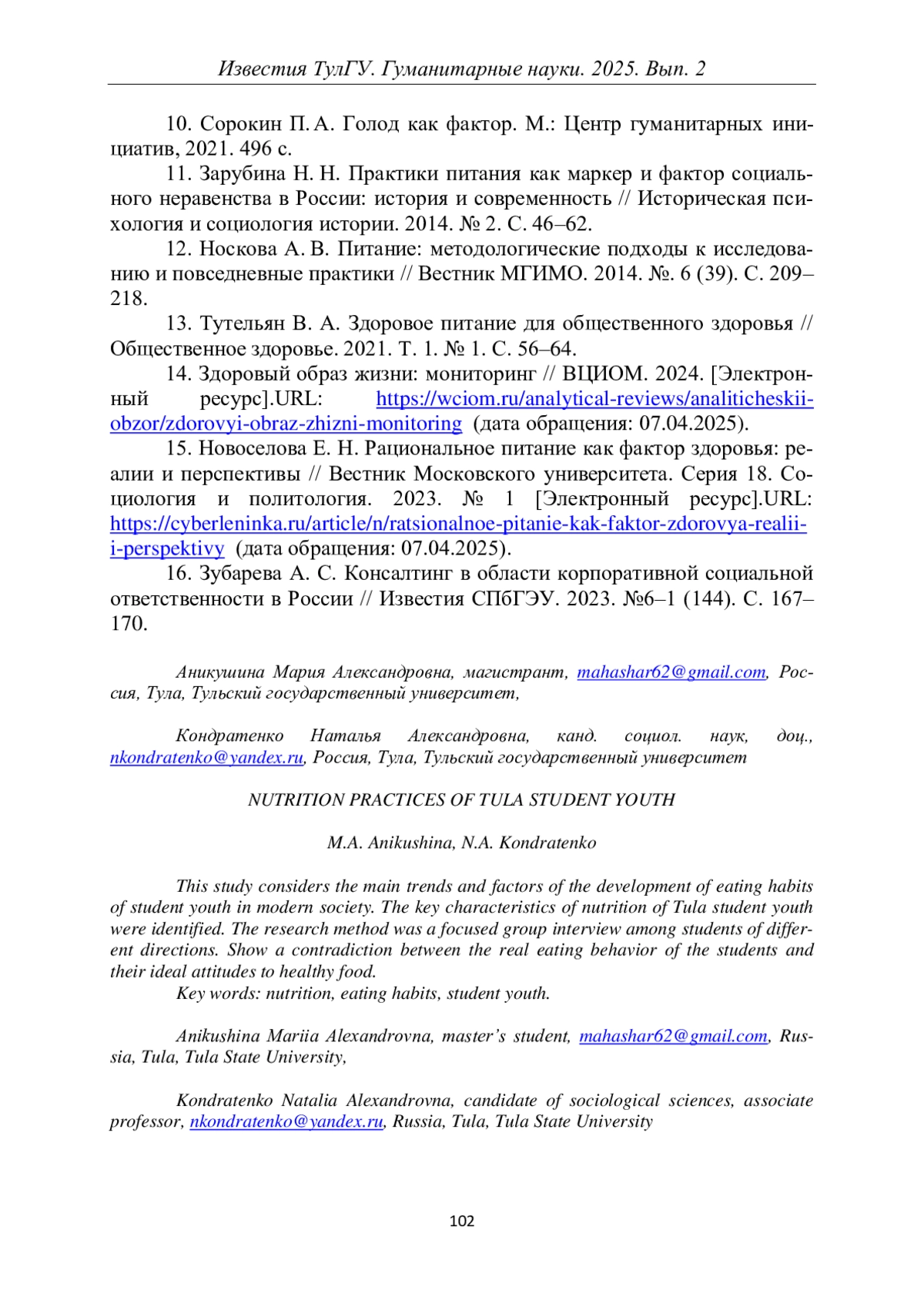 Известия ТулГУ. Гуманитарные науки. 2025. Вып. 2

10. Сорокин П. А. Голод как фактор. М.: Центр гуманитарных инициатив, 2021. 496 с.

11. Зарубина Н. Н. Практики питания как маркер и фактор социального неравенства в России: история и современность // Историческая психология и социология истории. 2014. № 2. С. 46–62.

12. Носкова А. В. Питание: методологические подходы к исследованию и повседневные практики // Вестник МГИМО. 2014. №. 6 (39). С. 209–218.

13. Тутельян В. А. Здоровое питание для общественного здоровья // Общественное здоровье. 2021. Т. 1. № 1. С. 56–64.

14. Здоровый образ жизни: мониторинг // ВЦИОМ. 2024. [Электронный ресурс].URL: https://wciom.ru/analytical-reviews/analiticheskii-obzor/zdorovyi-obraz-zhizni-monitoring (дата обращения: 07.04.2025).

15. Новоселова Е. Н. Рациональное питание как фактор здоровья: реалии и перспективы // Вестник Московского университета. Серия 18. Социология и политология. 2023. № 1 [Электронный ресурс].URL: https://cyberleninka.ru/article/n/ratsionalnoe-pitanie-kak-faktor-zdorovya-realii-i-perspektivy (дата обращения: 07.04.2025).

16. Зубарева А. С. Консалтинг в области корпоративной социальной ответственности в России // Известия СПбГЭУ. 2023. №6–1 (144). С. 167–170.

Аникушина Мария Александровна, магистрант, mahashar62@gmail.com, Россия, Тула, Тульский государственный университет,

Кондратенко Наталья Александровна, канд. социол. наук, доц., nkondratenko@yandex.ru, Россия, Тула, Тульский государственный университет

NUTRITION PRACTICES OF TULA STUDENT YOUTH

M.A. Anikushina, N.A. Kondratenko

This study considers the main trends and factors of the development of eating habits of student youth in modern society. The key characteristics of nutrition of Tula student youth were identified. The research method was a focused group interview among students of different directions. Show a contradiction between the real eating behavior of the students and their ideal attitudes to healthy food.

Key words: nutrition, eating habits, student youth.

Anikushina Mariia Alexandrovna, master's student, mahashar62@gmail.com, Russia, Tula, Tula State University,

Kondratenko Natalia Alexandrovna, candidate of sociological sciences, associate professor, nkondratenko@yandex.ru, Russia, Tula, Tula State University

102